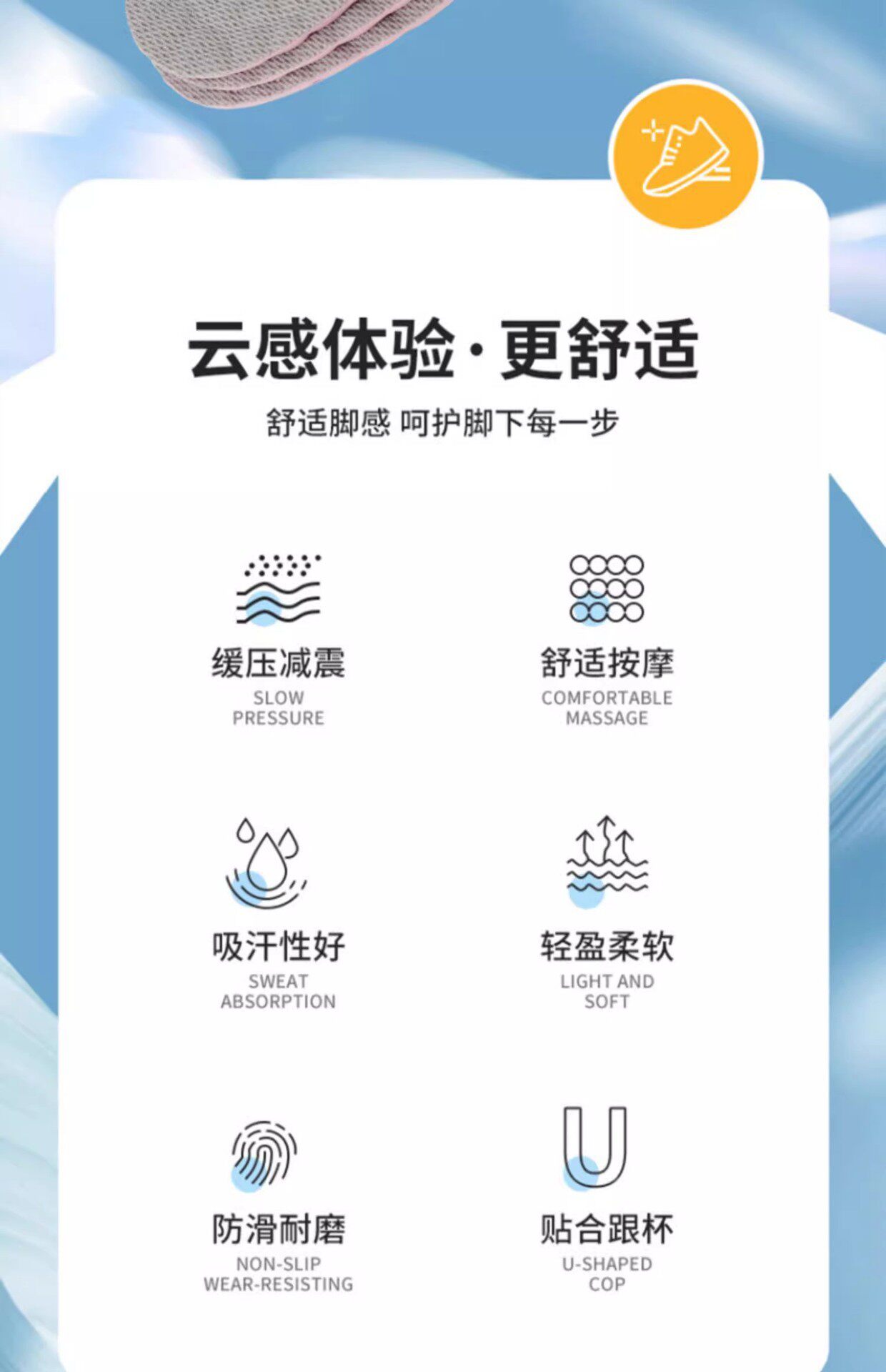 云感体验·更舒适

舒适脚感 呵护脚下每一步

缓压减震
SLOW
PRESSURE

舒适按摩
COMFORTABLE
MASSAGE

吸汗性好
SWEAT
ABSORPTION

轻盈柔软
LIGHT AND
SOFT

防滑耐磨
NON-SLIP
WEAR-RESISTING

贴合跟杯
U-SHAPED
COP